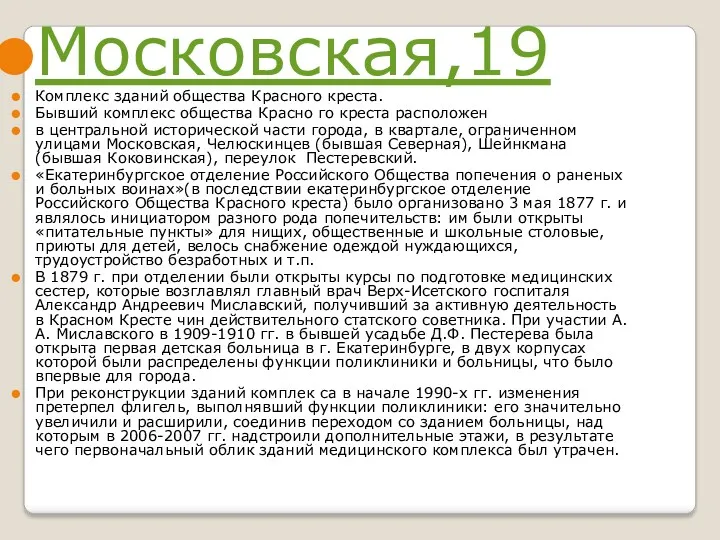 Московская,19

Комплекс зданий общества Красного креста.

Бывший комплекс общества Красно го креста расположен

в центральной исторической части города, в квартале, ограниченном улицами Московская, Челюскинцев (бывшая Северная), Шейнкмана (бывшая Коковинская), переулок Пестеревский.

«Екатеринбургское отделение Российского Общества попечения о раненых и больных воинах»(в последствии екатеринбургское отделение Российского Общества Красного креста) было организовано 3 мая 1877 г. и являлось инициатором разного рода попечительств: им были открыты «питательные пункты» для нищих, общественные и школьные столовые, приюты для детей, велось снабжение одеждой нуждающихся, трудоустройство безработных и т.п.

В 1879 г. при отделении были открыты курсы по подготовке медицинских сестер, которые возглавлял главный врач Верх-Исетского госпиталя Александр Андреевич Миславский, получивший за активную деятельность в Красном Кресте чин действительного статского советника. При участии А. А. Миславского в 1909-1910 гг. в бывшей усадьбе Д.Ф. Пестерева была открыта первая детская больница в г. Екатеринбурге, в двух корпусах которой были распределены функции поликлиники и больницы, что было впервые для города.

При реконструкции зданий комплек са в начале 1990-х гг. изменения претерпел флигель, выполнявший функции поликлиники: его значительно увеличили и расширили, соединив переходом со зданием больницы, над которым в 2006-2007 гг. надстроили дополнительные этажи, в результате чего первоначальный облик зданий медицинского комплекса был утрачен.